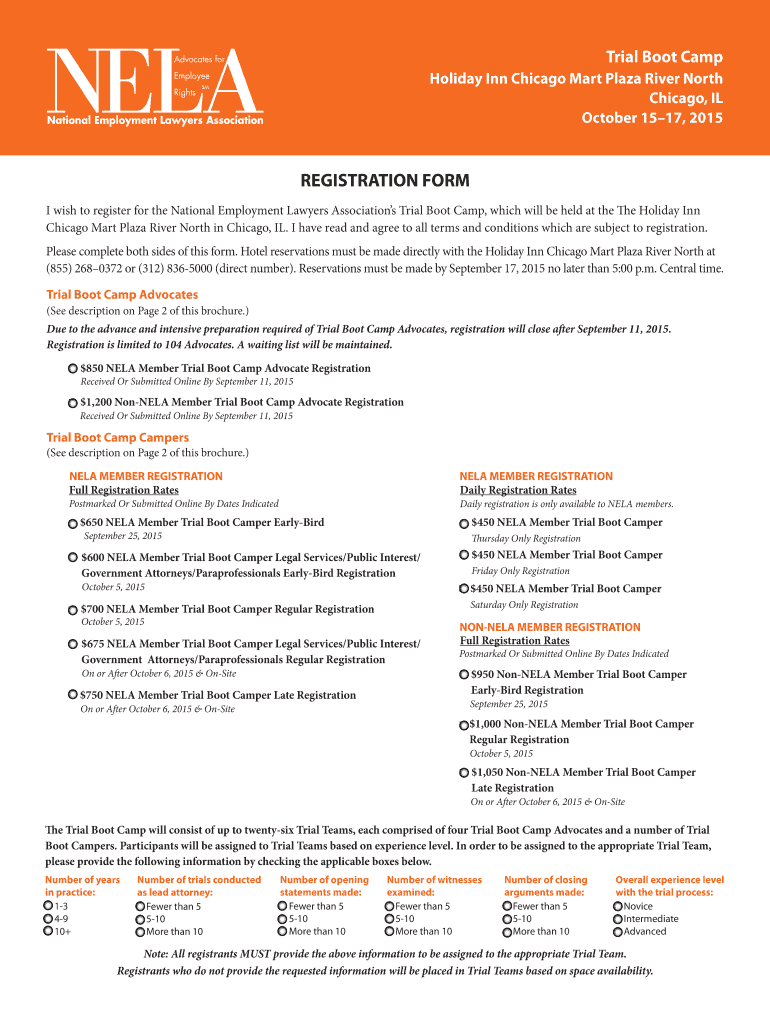 NELA Advocates for Employee Rights SM
National Employment Lawyers Association

Trial Boot Camp
Holiday Inn Chicago Mart Plaza River North
Chicago, IL
October 15–17, 2015

REGISTRATION FORM

I wish to register for the National Employment Lawyers Association's Trial Boot Camp, which will be held at the The Holiday Inn Chicago Mart Plaza River North in Chicago, IL. I have read and agree to all terms and conditions which are subject to registration.

Please complete both sides of this form. Hotel reservations must be made directly with the Holiday Inn Chicago Mart Plaza River North at (855) 268–0372 or (312) 836-5000 (direct number). Reservations must be made by September 17, 2015 no later than 5:00 p.m. Central time.

Trial Boot Camp Advocates
(See description on Page 2 of this brochure.)
Due to the advance and intensive preparation required of Trial Boot Camp Advocates, registration will close after September 11, 2015. Registration is limited to 104 Advocates. A waiting list will be maintained.

$850 NELA Member Trial Boot Camp Advocate Registration
Received Or Submitted Online By September 11, 2015

$1,200 Non-NELA Member Trial Boot Camp Advocate Registration
Received Or Submitted Online By September 11, 2015

Trial Boot Camp Campers
(See description on Page 2 of this brochure.)

NELA MEMBER REGISTRATION
Full Registration Rates
Postmarked Or Submitted Online By Dates Indicated

$650 NELA Member Trial Boot Camper Early-Bird
September 25, 2015

$600 NELA Member Trial Boot Camper Legal Services/Public Interest/ Government Attorneys/Paraprofessionals Early-Bird Registration
October 5, 2015

$700 NELA Member Trial Boot Camper Regular Registration
October 5, 2015

$675 NELA Member Trial Boot Camper Legal Services/Public Interest/ Government Attorneys/Paraprofessionals Regular Registration
On or After October 6, 2015 & On-Site

$750 NELA Member Trial Boot Camper Late Registration
On or After October 6, 2015 & On-Site

NELA MEMBER REGISTRATION
Daily Registration Rates
Daily registration is only available to NELA members.

$450 NELA Member Trial Boot Camper
Thursday Only Registration

$450 NELA Member Trial Boot Camper
Friday Only Registration

$450 NELA Member Trial Boot Camper
Saturday Only Registration

NON-NELA MEMBER REGISTRATION
Full Registration Rates
Postmarked Or Submitted Online By Dates Indicated

$950 Non-NELA Member Trial Boot Camper Early-Bird Registration
September 25, 2015

$1,000 Non-NELA Member Trial Boot Camper Regular Registration
October 5, 2015

$1,050 Non-NELA Member Trial Boot Camper Late Registration
On or After October 6, 2015 & On-Site

The Trial Boot Camp will consist of up to twenty-six Trial Teams, each comprised of four Trial Boot Camp Advocates and a number of Trial Boot Campers. Participants will be assigned to Trial Teams based on experience level. In order to be assigned to the appropriate Trial Team, please provide the following information by checking the applicable boxes below.

Number of years in practice:
1-3
4-9
10+

Number of trials conducted as lead attorney:
Fewer than 5
5-10
More than 10

Number of opening statements made:
Fewer than 5
5-10
More than 10

Number of witnesses examined:
Fewer than 5
5-10
More than 10

Number of closing arguments made:
Fewer than 5
5-10
More than 10

Overall experience level with the trial process:
Novice
Intermediate
Advanced

Note: All registrants MUST provide the above information to be assigned to the appropriate Trial Team.
Registrants who do not provide the requested information will be placed in Trial Teams based on space availability.